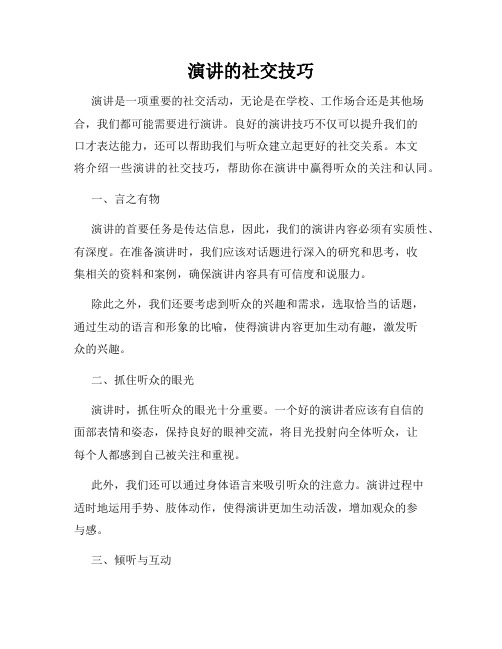 演讲的社交技巧

演讲是一项重要的社交活动，无论是在学校、工作场合还是其他场合，我们都可能需要进行演讲。良好的演讲技巧不仅可以提升我们的口才表达能力，还可以帮助我们与听众建立起更好的社交关系。本文将介绍一些演讲的社交技巧，帮助你在演讲中赢得听众的关注和认同。

一、言之有物

演讲的首要任务是传达信息，因此，我们的演讲内容必须有实质性、有深度。在准备演讲时，我们应该对话题进行深入的研究和思考，收集相关的资料和案例，确保演讲内容具有可信度和说服力。

除此之外，我们还要考虑到听众的兴趣和需求，选取恰当的话题，通过生动的语言和形象的比喻，使得演讲内容更加生动有趣，激发听众的兴趣。

二、抓住听众的眼光

演讲时，抓住听众的眼光十分重要。一个好的演讲者应该有自信的面部表情和姿态，保持良好的眼神交流，将目光投射向全体听众，让每个人都感到自己被关注和重视。

此外，我们还可以通过身体语言来吸引听众的注意力。演讲过程中适时地运用手势、肢体动作，使得演讲更加生动活泼，增加观众的参与感。

三、倾听与互动